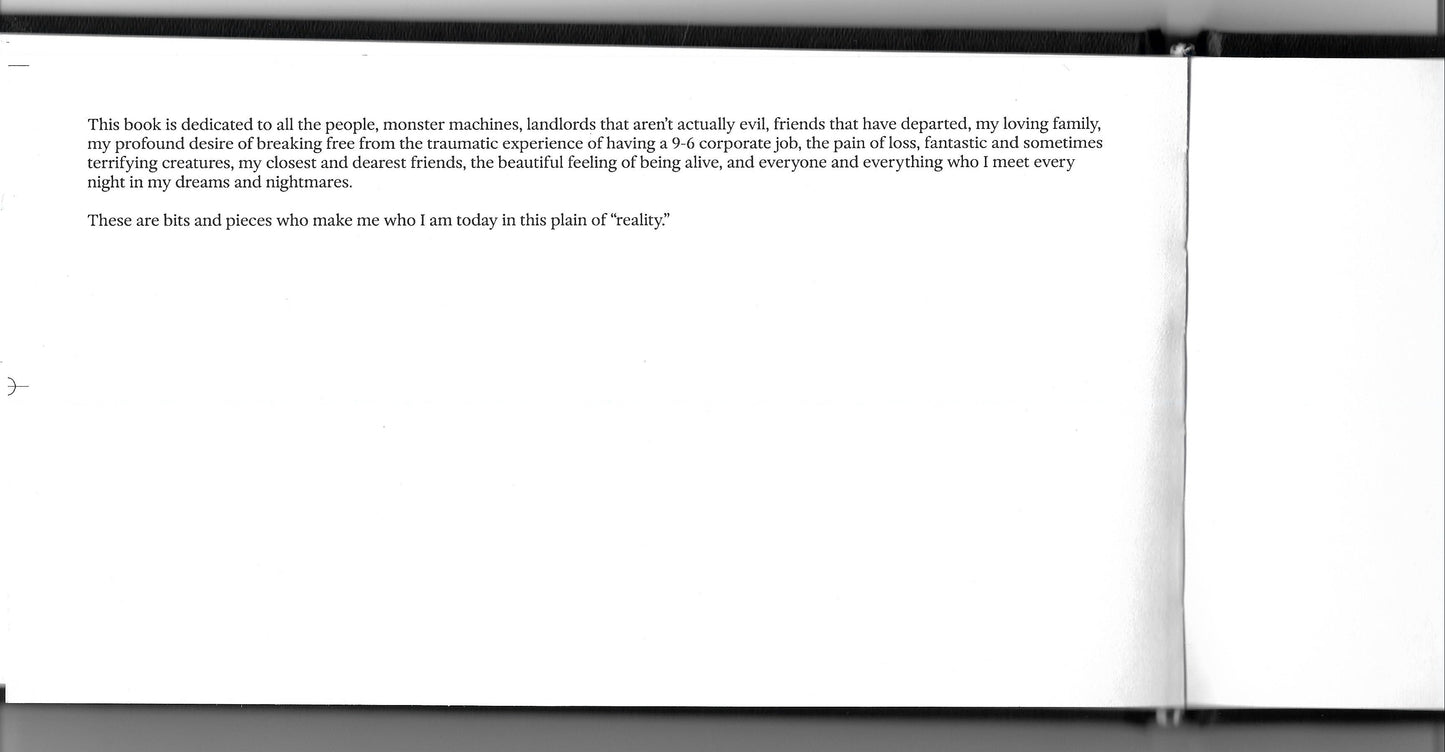 This book is dedicated to all the people, monster machines, landlords that aren't actually evil, friends that have departed, my loving family, my profound desire of breaking free from the traumatic experience of having a 9-6 corporate job, the pain of loss, fantastic and sometimes terrifying creatures, my closest and dearest friends, the beautiful feeling of being alive, and everyone and everything who I meet every night in my dreams and nightmares.

These are bits and pieces who make me who I am today in this plain of "reality."